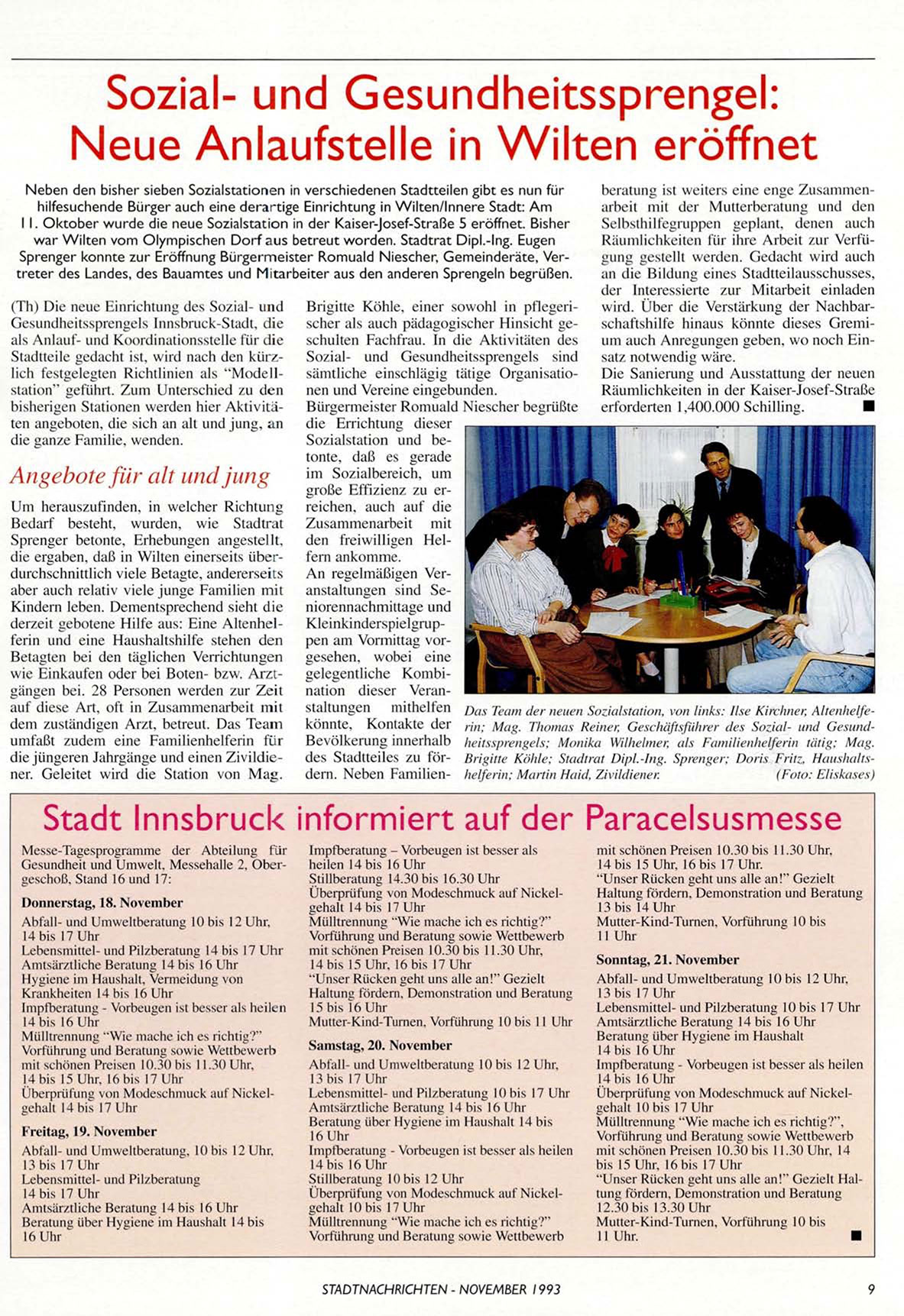 Sozial- und Gesundheitssprengel: Neue Anlaufstelle in Wilten eröffnet

Neben den bisher sieben Sozialstationen in verschiedenen Stadtteilen gibt es nun für hilfesuchende Bürger auch eine derartige Einrichtung in Wilten/Innere Stadt: Am 11. Oktober wurde die neue Sozialstation in der Kaiser-Josef-Straße 5 eröffnet. Bisher war Wilten vom Olympischen Dorf aus betreut worden. Stadtrat Dipl.-Ing. Eugen Sprenger konnte zur Eröffnung Bürgermeister Romuald Niescher, Gemeinderäte, Vertreter des Landes, des Bauamtes und Mitarbeiter aus den anderen Sprengeln begrüßen.

(Th) Die neue Einrichtung des Sozial- und Gesundheitssprengels Innsbruck-Stadt, die als Anlauf- und Koordinationsstelle für die Stadtteile gedacht ist, wird nach den kürzlich festgelegten Richtlinien als "Modellstation" geführt. Zum Unterschied zu den bisherigen Stationen werden hier Aktivitäten angeboten, die sich an alt und jung, an die ganze Familie, wenden.

Angebote für alt und jung

Um herauszufinden, in welcher Richtung Bedarf besteht, wurden, wie Stadtrat Sprenger betonte, Erhebungen angestellt, die ergaben, daß in Wilten einerseits überdurchschnittlich viele Betagte, andererseits aber auch relativ viele junge Familien mit Kindern leben. Dementsprechend sieht die derzeit gebotene Hilfe aus: Eine Altenhelferin und eine Haushaltshilfe stehen den Betagten bei den täglichen Verrichtungen wie Einkaufen oder bei Boten- bzw. Arztgängen bei. 28 Personen werden zur Zeit auf diese Art, oft in Zusammenarbeit mit dem zuständigen Arzt, betreut. Das Team umfaßt zudem eine Familienhelferin für die jüngeren Jahrgänge und einen Zivildiener. Geleitet wird die Station von Mag. Brigitte Köhle, einer sowohl in pflegerischer als auch pädagogischer Hinsicht geschulten Fachfrau. In die Aktivitäten des Sozial- und Gesundheitssprengels sind sämtliche einschlägig tätige Organisationen und Vereine eingebunden.
Bürgermeister Romuald Niescher begrüßte die Errichtung dieser Sozialstation und betonte, daß es gerade im Sozialbereich, um große Effizienz zu erreichen, auch auf die Zusammenarbeit mit den freiwilligen Helfern ankomme.
An regelmäßigen Veranstaltungen sind Seniorennachmittage und Kleinkinderspielgruppen am Vormittag vorgesehen, wobei eine gelegentliche Kombination dieser Veranstaltungen mithelfen könnte, Kontakte der Bevölkerung innerhalb des Stadtteiles zu fördern. Neben Familienberatung ist weiters eine enge Zusammenarbeit mit der Mutterberatung und den Selbsthilfegruppen geplant, denen auch Räumlichkeiten für ihre Arbeit zur Verfügung gestellt werden. Gedacht wird auch an die Bildung eines Stadtteilausschusses, der Interessierte zur Mitarbeit einladen wird. Über die Verstärkung der Nachbarschaftshilfe hinaus könnte dieses Gremium auch Anregungen geben, wo noch Einsatz notwendig wäre.
Die Sanierung und Ausstattung der neuen Räumlichkeiten in der Kaiser-Josef-Straße erforderten 1,400.000 Schilling. ■

Das Team der neuen Sozialstation, von links: Ilse Kirchner, Altenhelferin; Mag. Thomas Reiner, Geschäftsführer des Sozial- und Gesundheitssprengels; Monika Wilhelmer, als Familienhelferin tätig; Mag. Brigitte Köhle; Stadtrat Dipl.-Ing. Sprenger; Doris Fritz, Haushaltshelferin; Martin Haid, Zivildiener. (Foto: Eliskases)

Stadt Innsbruck informiert auf der Paracelsusmesse

Messe-Tagesprogramme der Abteilung für Gesundheit und Umwelt, Messehalle 2, Obergeschoß, Stand 16 und 17:

Donnerstag, 18. November
Abfall- und Umweltberatung 10 bis 12 Uhr, 14 bis 17 Uhr
Lebensmittel- und Pilzberatung 14 bis 17 Uhr
Amtsärztliche Beratung 14 bis 16 Uhr
Hygiene im Haushalt, Vermeidung von Krankheiten 14 bis 16 Uhr
Impfberatung - Vorbeugen ist besser als heilen 14 bis 16 Uhr
Mülltrennung "Wie mache ich es richtig?" Vorführung und Beratung sowie Wettbewerb mit schönen Preisen 10.30 bis 11.30 Uhr, 14 bis 15 Uhr, 16 bis 17 Uhr
Überprüfung von Modeschmuck auf Nickelgehalt 14 bis 17 Uhr

Freitag, 19. November
Abfall- und Umweltberatung, 10 bis 12 Uhr, 13 bis 17 Uhr
Lebensmittel- und Pilzberatung 14 bis 17 Uhr
Amtsärztliche Beratung 14 bis 16 Uhr
Beratung über Hygiene im Haushalt 14 bis 16 Uhr
Impfberatung – Vorbeugen ist besser als heilen 14 bis 16 Uhr
Stillberatung 14.30 bis 16.30 Uhr
Überprüfung von Modeschmuck auf Nickelgehalt 14 bis 17 Uhr
Mülltrennung "Wie mache ich es richtig?" Vorführung und Beratung sowie Wettbewerb mit schönen Preisen 10.30 bis 11.30 Uhr, 14 bis 15 Uhr, 16 bis 17 Uhr
"Unser Rücken geht uns alle an!" Gezielt Haltung fördern, Demonstration und Beratung 15 bis 16 Uhr
Mutter-Kind-Turnen, Vorführung 10 bis 11 Uhr

Samstag, 20. November
Abfall- und Umweltberatung 10 bis 12 Uhr, 13 bis 17 Uhr
Lebensmittel- und Pilzberatung 10 bis 17 Uhr
Amtsärztliche Beratung 14 bis 16 Uhr
Beratung über Hygiene im Haushalt 14 bis 16 Uhr
Impfberatung - Vorbeugen ist besser als heilen 14 bis 16 Uhr
Stillberatung 10 bis 12 Uhr
Überprüfung von Modeschmuck auf Nickelgehalt 10 bis 17 Uhr
Mülltrennung "Wie mache ich es richtig?" Vorführung und Beratung sowie Wettbewerb mit schönen Preisen 10.30 bis 11.30 Uhr, 14 bis 15 Uhr, 16 bis 17 Uhr.
"Unser Rücken geht uns alle an!" Gezielt Haltung fördern, Demonstration und Beratung 13 bis 14 Uhr
Mutter-Kind-Turnen, Vorführung 10 bis 11 Uhr

Sonntag, 21. November
Abfall- und Umweltberatung 10 bis 12 Uhr, 13 bis 17 Uhr
Lebensmittel- und Pilzberatung 10 bis 17 Uhr
Amtsärztliche Beratung 14 bis 16 Uhr
Beratung über Hygiene im Haushalt 14 bis 16 Uhr
Impfberatung - Vorbeugen ist besser als heilen 14 bis 16 Uhr
Überprüfung von Modeschmuck auf Nickelgehalt 10 bis 17 Uhr
Mülltrennung "Wie mache ich es richtig?", Vorführung und Beratung sowie Wettbewerb mit schönen Preisen 10.30 bis 11.30 Uhr, 14 bis 15 Uhr, 16 bis 17 Uhr
"Unser Rücken geht uns alle an!" Gezielt Haltung fördern, Demonstration und Beratung 12.30 bis 13.30 Uhr
Mutter-Kind-Turnen, Vorführung 10 bis 11 Uhr. ■

STADTNACHRICHTEN - NOVEMBER 1993 9